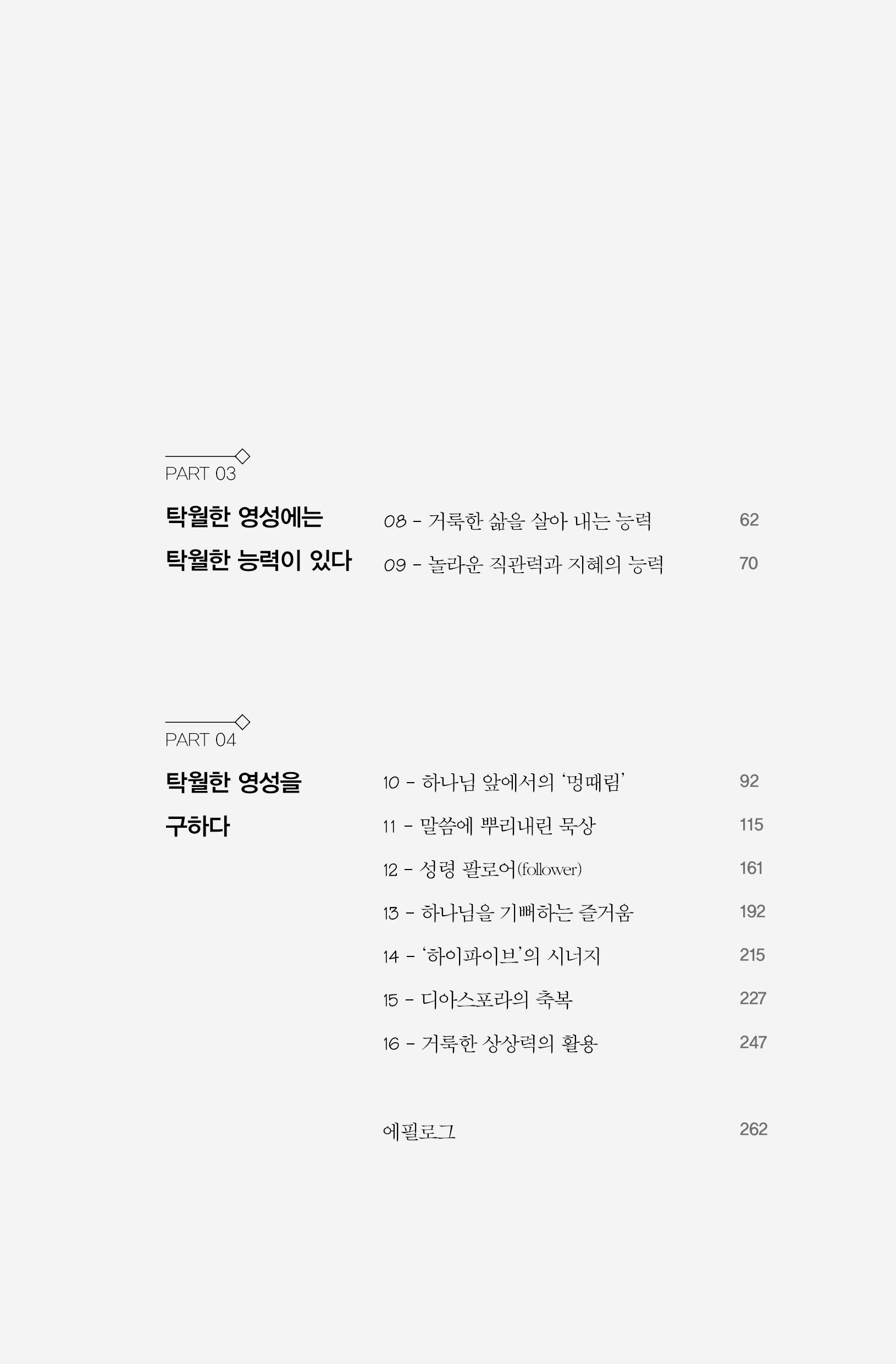 PART 03

탁월한 영성에는
탁월한 능력이 있다

08 - 거룩한 삶을 살아 내는 능력 62
09 - 놀라운 직관력과 지혜의 능력 70

PART 04

탁월한 영성을
구하다

10 - 하나님 앞에서의 '멍때림' 92
11 - 말씀에 뿌리내린 묵상 115
12 - 성령 팔로어(follower) 161
13 - 하나님을 기뻐하는 즐거움 192
14 - '하이파이브'의 시너지 215
15 - 디아스포라의 축복 227
16 - 거룩한 상상력의 활용 247

에필로그 262